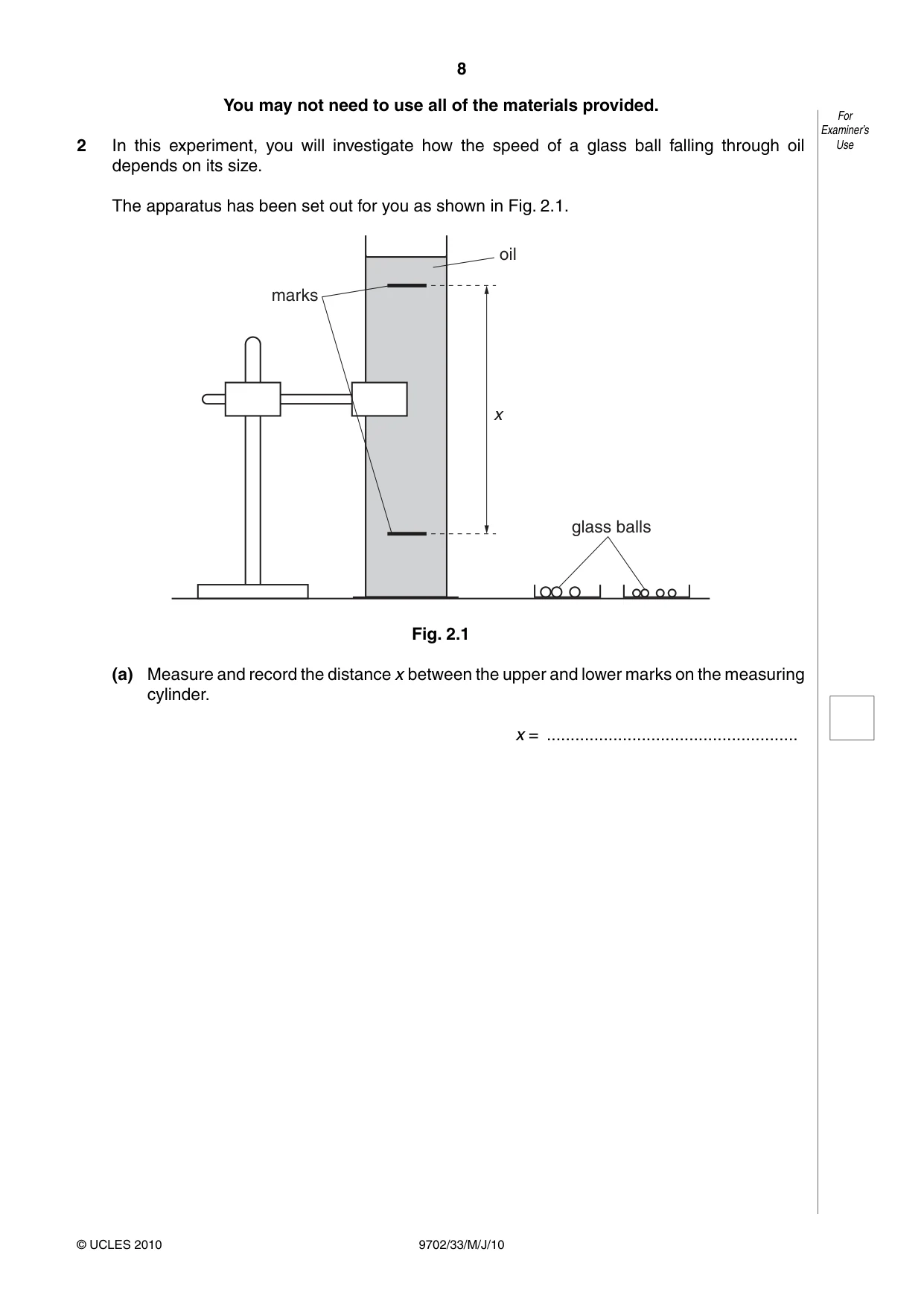 8

You may not need to use all of the materials provided.

For Examiner's Use

2 In this experiment, you will investigate how the speed of a glass ball falling through oil depends on its size.

The apparatus has been set out for you as shown in Fig. 2.1.

oil

marks

x

glass balls

Fig. 2.1

(a) Measure and record the distance x between the upper and lower marks on the measuring cylinder.

x = ____

© UCLES 2010

9702/33/M/J/10